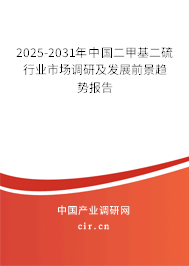 2025-2031年中国二甲基二硫行业市场调研及发展前景趋势报告

中国产业调研网

cir.cn